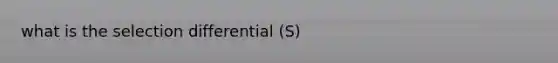 what is the selection differential (S)